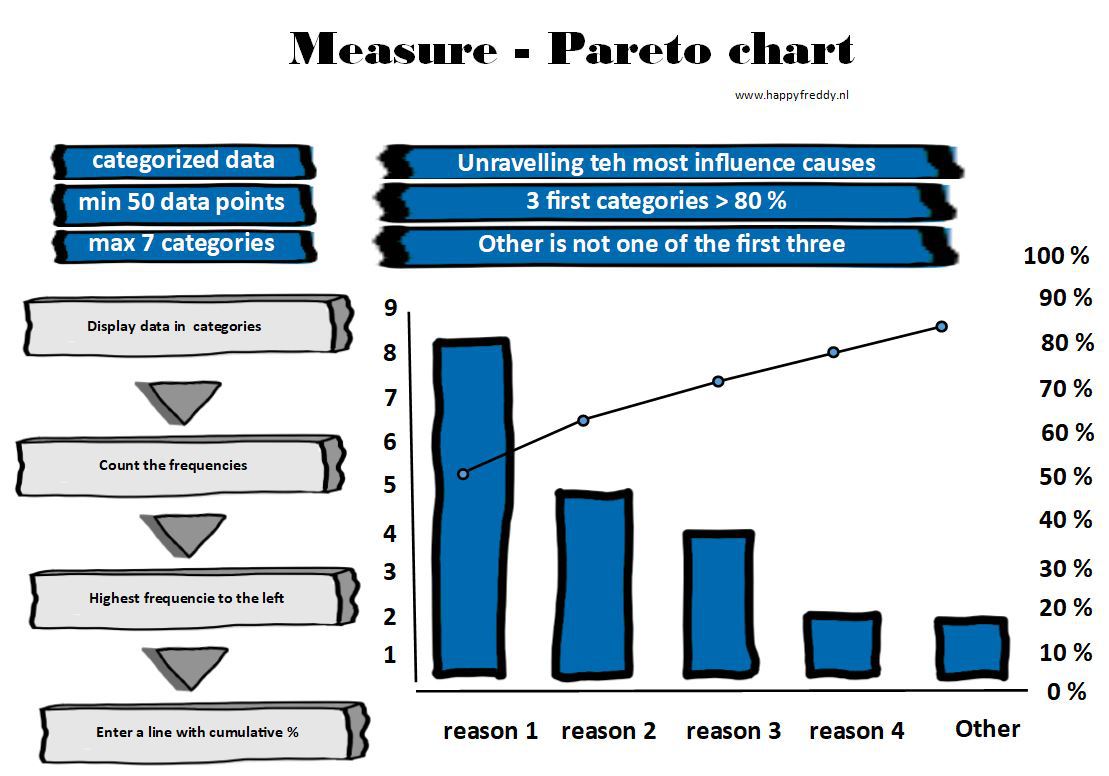 Measure - Pareto chart

www.happyfreddy.nl

categorized data

min 50 data points

max 7 categories

Unravelling teh most influence causes

3 first categories > 80 %

Other is not one of the first three

Display data in categories

Count the frequencies

Highest frequencie to the left

Enter a line with cumulative %

9
8
7
6
5
4
3
2
1

100 %
90 %
80 %
70 %
60 %
50 %
40 %
30 %
20 %
10 %
0 %

reason 1 reason 2 reason 3 reason 4 Other